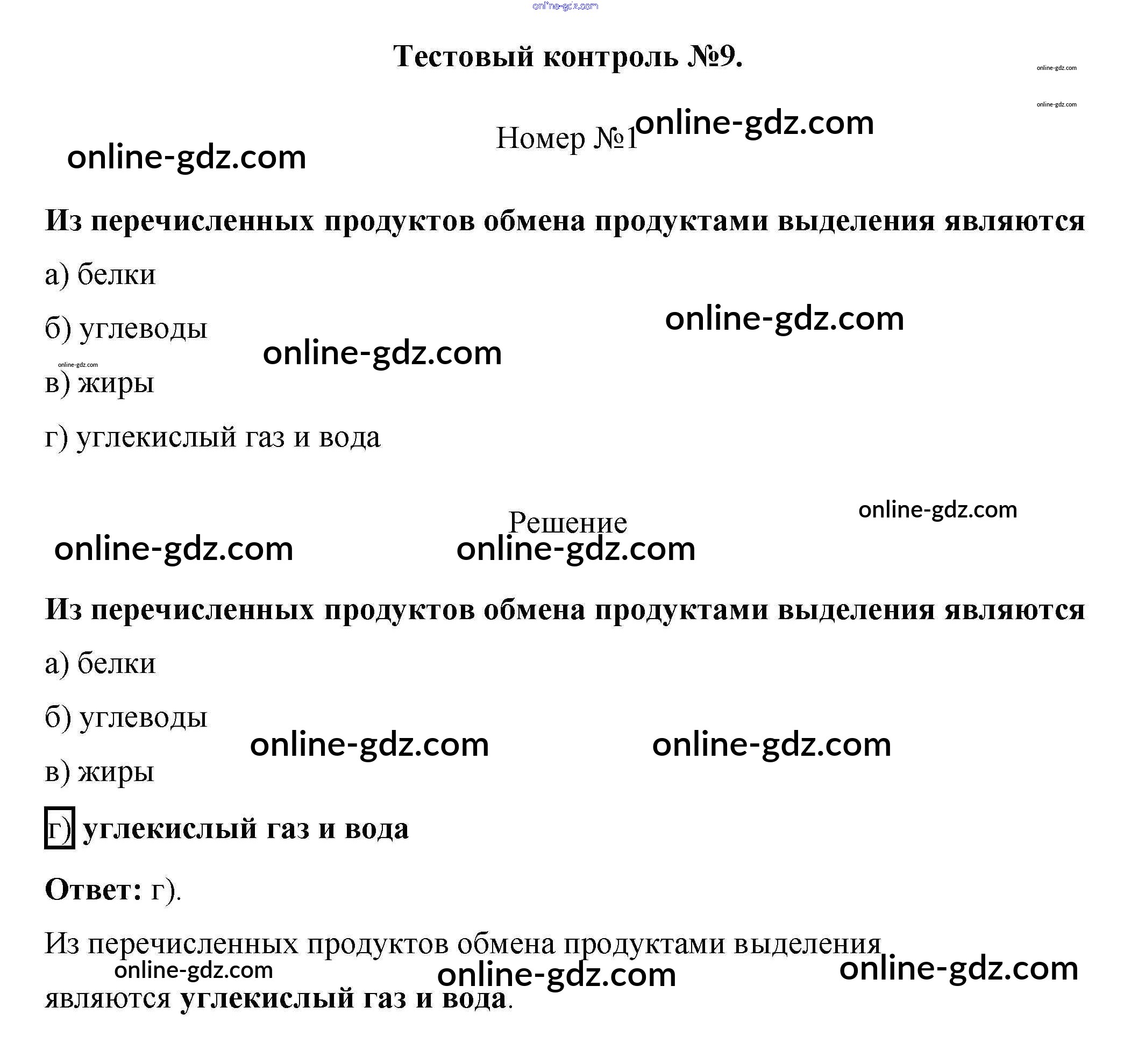 Тестовый контроль №9.

Номер №1

Из перечисленных продуктов обмена продуктами выделения являются

а) белки

б) углеводы

в) жиры

г) углекислый газ и вода

Решение

Из перечисленных продуктов обмена продуктами выделения являются

а) белки

б) углеводы

в) жиры

г) углекислый газ и вода

Ответ: г).

Из перечисленных продуктов обмена продуктами выделения являются углекислый газ и вода.

online-gdz.com